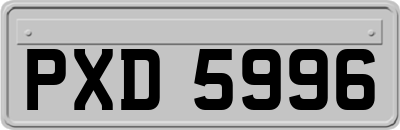 PXD 5996